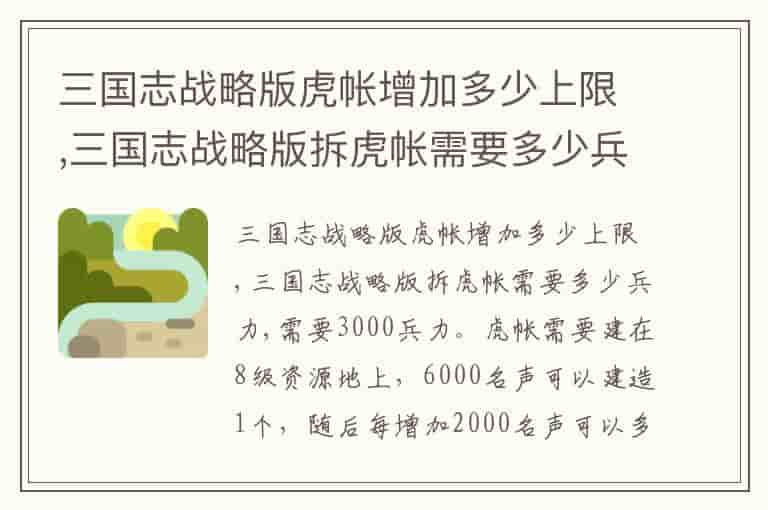 三国志战略版虎帐增加多少上限,三国志战略版拆虎帐需要多少兵

三国志战略版虎帐增加多少上限，三国志战略版拆虎帐需要多少兵力，需要3000兵力。虎帐需要建在8级资源地上，6000名声可以建造1个，随后每增加2000名声可以多